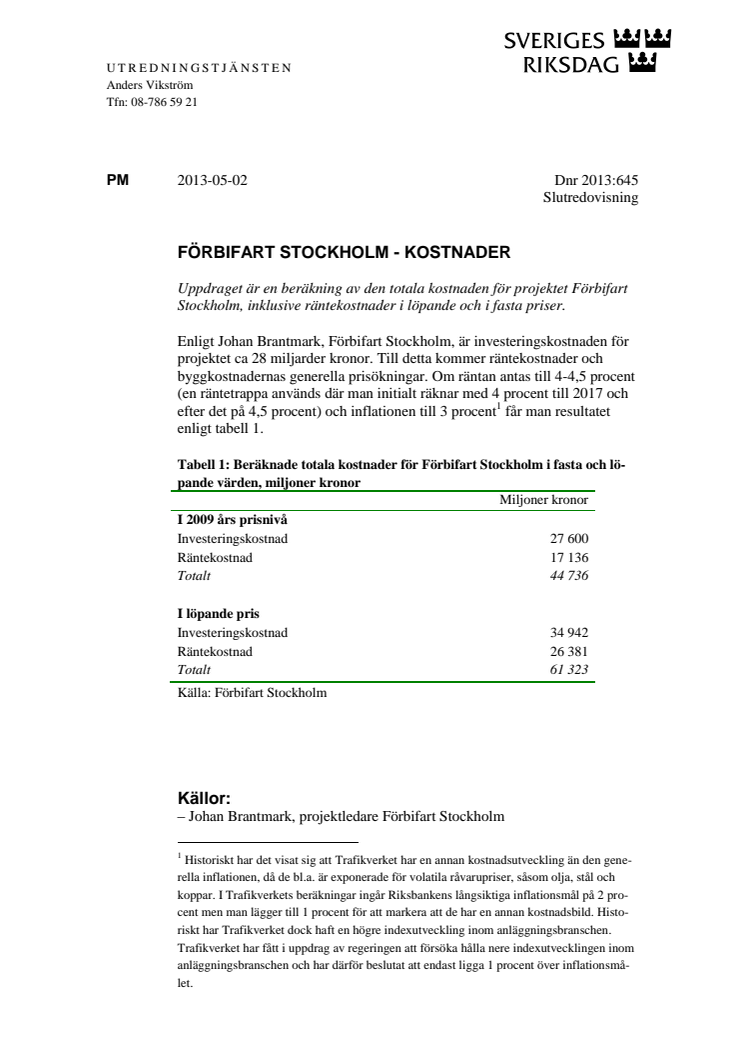 SVERIGES RIKSDAG

UTREDNINGSTJÄNSTEN
Anders Vikström
Tfn: 08-786 59 21

PM 2013-05-02 Dnr 2013:645
Slutredovisning

FÖRBIFART STOCKHOLM - KOSTNADER

Uppdraget är en beräkning av den totala kostnaden för projektet Förbifart Stockholm, inklusive räntekostnader i löpande och i fasta priser.

Enligt Johan Brantmark, Förbifart Stockholm, är investeringskostnaden för projektet ca 28 miljarder kronor. Till detta kommer räntekostnader och byggkostnadernas generella prisökningar. Om räntan antas till 4-4,5 procent (en räntetrappa används där man initialt räknar med 4 procent till 2017 och efter det på 4,5 procent) och inflationen till 3 procent$^1$ får man resultatet enligt tabell 1.

Tabell 1: Beräknade totala kostnader för Förbifart Stockholm i fasta och löpande värden, miljoner kronor

| | Miljoner kronor |
|---|---|
| **I 2009 års prisnivå** | |
| Investeringskostnad | 27 600 |
| Räntekostnad | 17 136 |
| *Totalt* | *44 736* |
| **I löpande pris** | |
| Investeringskostnad | 34 942 |
| Räntekostnad | 26 381 |
| *Totalt* | *61 323* |

Källa: Förbifart Stockholm

Källor:
– Johan Brantmark, projektledare Förbifart Stockholm

$^1$ Historiskt har det visat sig att Trafikverket har en annan kostnadsutveckling än den generella inflationen, då de bl.a. är exponerade för volatila råvarupriser, såsom olja, stål och koppar. I Trafikverkets beräkningar ingår Riksbankens långsiktiga inflationsmål på 2 procent men man lägger till 1 procent för att markera att de har en annan kostnadsbild. Historiskt har Trafikverket dock haft en högre indexutveckling inom anläggningsbranschen. Trafikverket har fått i uppdrag av regeringen att försöka hålla nere indexutvecklingen inom anläggningsbranschen och har därför beslutat att endast ligga 1 procent över inflationsmålet.